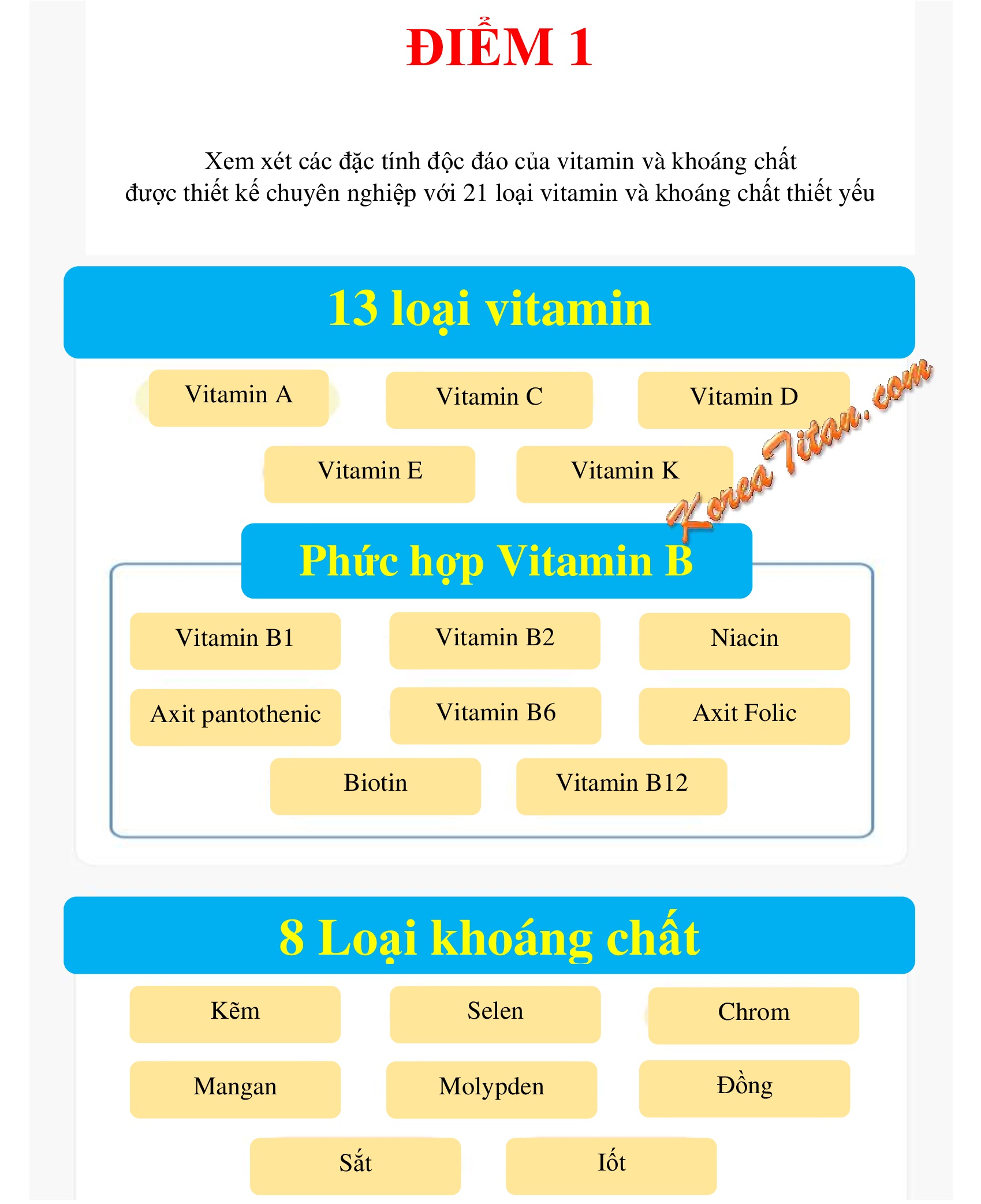 ĐIỂM 1

Xem xét các đặc tính độc đáo của vitamin và khoáng chất
được thiết kế chuyên nghiệp với 21 loại vitamin và khoáng chất thiết yếu

13 loại vitamin

Vitamin A
Vitamin C
Vitamin D
Vitamin E
Vitamin K

KoreaTitan.com

Phức hợp Vitamin B

Vitamin B1
Vitamin B2
Niacin
Axit pantothenic
Vitamin B6
Axit Folic
Biotin
Vitamin B12

8 Loại khoáng chất

Kẽm
Selen
Chrom
Mangan
Molypden
Đồng
Sắt
Iốt